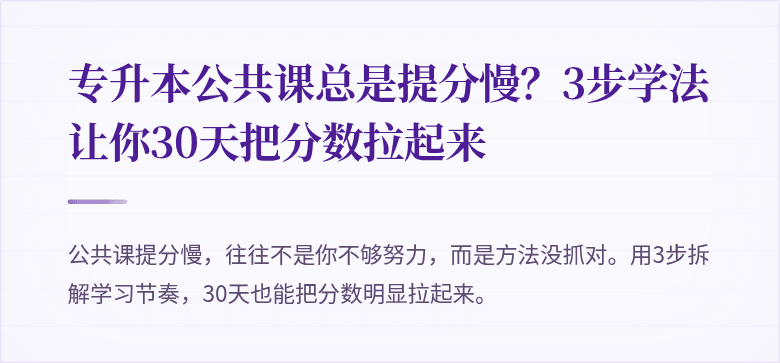 专升本公共课总是提分慢？3步学法让你30天把分数拉起来

公共课提分慢，往往不是你不够努力，而是方法没抓对。用3步拆解学习节奏，30天也能把分数明显拉起来。